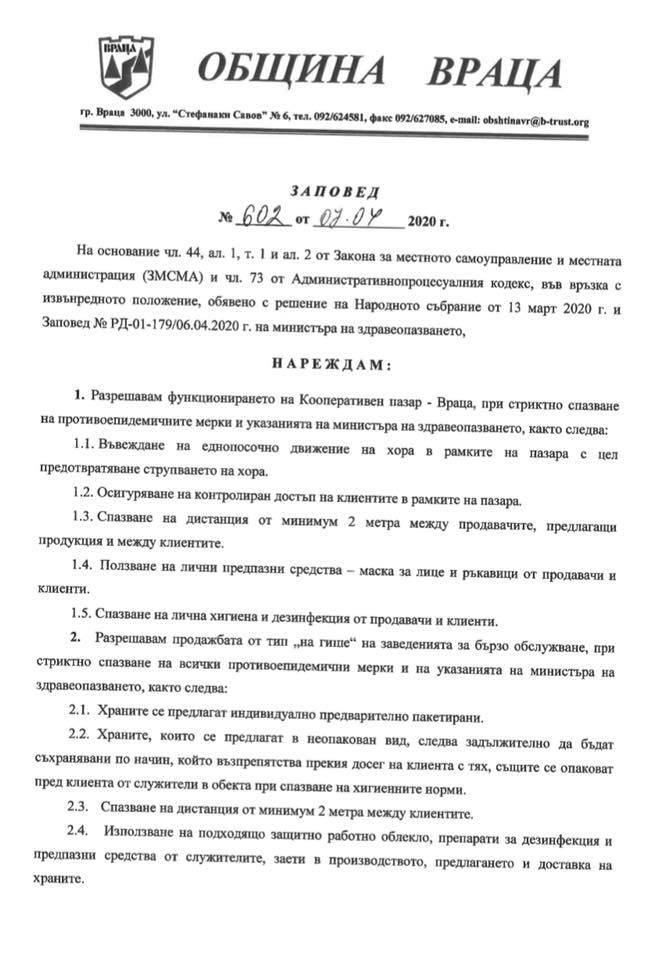 ВРАЦА

ОБЩИНА ВРАЦА

гр. Враца 3000, ул. "Стефанаки Савов" № 6, тел. 092/624581, факс 092/627085, e-mail: obshtinavr@b-trust.org

ЗАПОВЕД
№ 602 от 07.04 2020 г.

На основание чл. 44, ал. 1, т. 1 и ал. 2 от Закона за местното самоуправление и местната администрация (ЗМСМА) и чл. 73 от Административнопроцесуалния кодекс, във връзка с извънредното положение, обявено с решение на Народното събрание от 13 март 2020 г. и Заповед № РД-01-179/06.04.2020 г. на министъра на здравеопазването,

НАРЕЖДАМ:

1. Разрешавам функционирането на Кооперативен пазар - Враца, при стриктно спазване на противоепидемичните мерки и указанията на министъра на здравеопазването, както следва:

1.1. Въвеждане на еднопосочно движение на хора в рамките на пазара с цел предотвратяване струпването на хора.

1.2. Осигуряване на контролиран достъп на клиентите в рамките на пазара.

1.3. Спазване на дистанция от минимум 2 метра между продавачите, предлагащи продукция и между клиентите.

1.4. Ползване на лични предпазни средства – маска за лице и ръкавици от продавачи и клиенти.

1.5. Спазване на лична хигиена и дезинфекция от продавачи и клиенти.

2. Разрешавам продажбата от тип „на гише" на заведенията за бързо обслужване, при стриктно спазване на всички противоепидемични мерки и на указанията на министъра на здравеопазването, както следва:

2.1. Храните се предлагат индивидуално предварително пакетирани.

2.2. Храните, които се предлагат в неопакован вид, следва задължително да бъдат съхранявани по начин, който възпрепятства прекия досег на клиента с тях, същите се опаковат пред клиента от служители в обекта при спазване на хигиенните норми.

2.3. Спазване на дистанция от минимум 2 метра между клиентите.

2.4. Използване на подходящо защитно работно облекло, препарати за дезинфекция и предпазни средства от служителите, заети в производството, предлагането и доставка на храните.